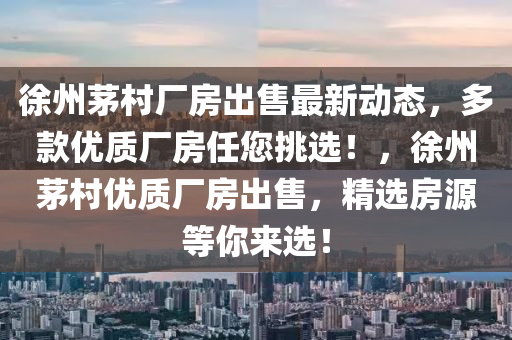 徐州茅村厂房出售最新动态，多款优质厂房任您挑选！，徐州茅村优质厂房出售，精选房源等你来选！